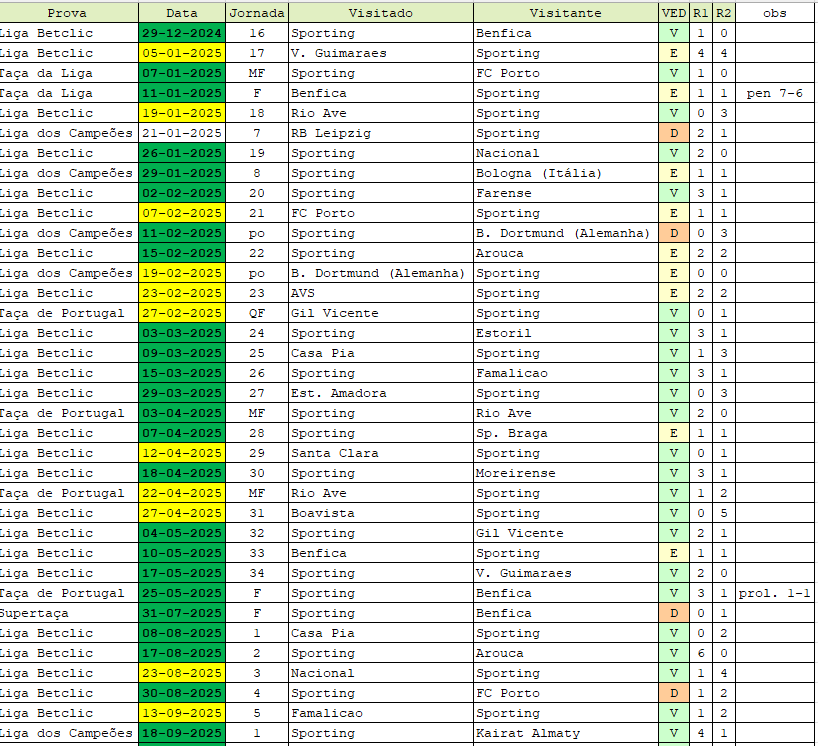 | Prova | Data | Jornada | Visitado | Visitante | VED | R1 | R2 | obs |
|---|---|---|---|---|---|---|---|---|
| Liga Betclic | 29-12-2024 | 16 | Sporting | Benfica | V | 1 | 0 | |
| Liga Betclic | 05-01-2025 | 17 | V. Guimaraes | Sporting | E | 4 | 4 | |
| Taça da Liga | 07-01-2025 | MF | Sporting | FC Porto | V | 1 | 0 | |
| Taça da Liga | 11-01-2025 | F | Benfica | Sporting | E | 1 | 1 | pen 7-6 |
| Liga Betclic | 19-01-2025 | 18 | Rio Ave | Sporting | V | 0 | 3 | |
| Liga dos Campeões | 21-01-2025 | 7 | RB Leipzig | Sporting | D | 2 | 1 | |
| Liga Betclic | 26-01-2025 | 19 | Sporting | Nacional | V | 2 | 0 | |
| Liga dos Campeões | 29-01-2025 | 8 | Sporting | Bologna (Itália) | E | 1 | 1 | |
| Liga Betclic | 02-02-2025 | 20 | Sporting | Farense | V | 3 | 1 | |
| Liga Betclic | 07-02-2025 | 21 | FC Porto | Sporting | E | 1 | 1 | |
| Liga dos Campeões | 11-02-2025 | po | Sporting | B. Dortmund (Alemanha) | D | 0 | 3 | |
| Liga Betclic | 15-02-2025 | 22 | Sporting | Arouca | E | 2 | 2 | |
| Liga dos Campeões | 19-02-2025 | po | B. Dortmund (Alemanha) | Sporting | E | 0 | 0 | |
| Liga Betclic | 23-02-2025 | 23 | AVS | Sporting | E | 2 | 2 | |
| Taça de Portugal | 27-02-2025 | QF | Gil Vicente | Sporting | V | 0 | 1 | |
| Liga Betclic | 03-03-2025 | 24 | Sporting | Estoril | V | 3 | 1 | |
| Liga Betclic | 09-03-2025 | 25 | Casa Pia | Sporting | V | 1 | 3 | |
| Liga Betclic | 15-03-2025 | 26 | Sporting | Famalicao | V | 3 | 1 | |
| Liga Betclic | 29-03-2025 | 27 | Est. Amadora | Sporting | V | 0 | 3 | |
| Taça de Portugal | 03-04-2025 | MF | Sporting | Rio Ave | V | 2 | 0 | |
| Liga Betclic | 07-04-2025 | 28 | Sporting | Sp. Braga | E | 1 | 1 | |
| Liga Betclic | 12-04-2025 | 29 | Santa Clara | Sporting | V | 0 | 1 | |
| Liga Betclic | 18-04-2025 | 30 | Sporting | Moreirense | V | 3 | 1 | |
| Taça de Portugal | 22-04-2025 | MF | Rio Ave | Sporting | V | 1 | 2 | |
| Liga Betclic | 27-04-2025 | 31 | Boavista | Sporting | V | 0 | 5 | |
| Liga Betclic | 04-05-2025 | 32 | Sporting | Gil Vicente | V | 2 | 1 | |
| Liga Betclic | 10-05-2025 | 33 | Benfica | Sporting | E | 1 | 1 | |
| Liga Betclic | 17-05-2025 | 34 | Sporting | V. Guimaraes | V | 2 | 0 | |
| Taça de Portugal | 25-05-2025 | F | Sporting | Benfica | V | 3 | 1 | prol. 1-1 |
| Supertaça | 31-07-2025 | F | Sporting | Benfica | D | 0 | 1 | |
| Liga Betclic | 08-08-2025 | 1 | Casa Pia | Sporting | V | 0 | 2 | |
| Liga Betclic | 17-08-2025 | 2 | Sporting | Arouca | V | 6 | 0 | |
| Liga Betclic | 23-08-2025 | 3 | Nacional | Sporting | V | 1 | 4 | |
| Liga Betclic | 30-08-2025 | 4 | Sporting | FC Porto | D | 1 | 2 | |
| Liga Betclic | 13-09-2025 | 5 | Famalicao | Sporting | V | 1 | 2 | |
| Liga dos Campeões | 18-09-2025 | 1 | Sporting | Kairat Almaty | V | 4 | 1 | |